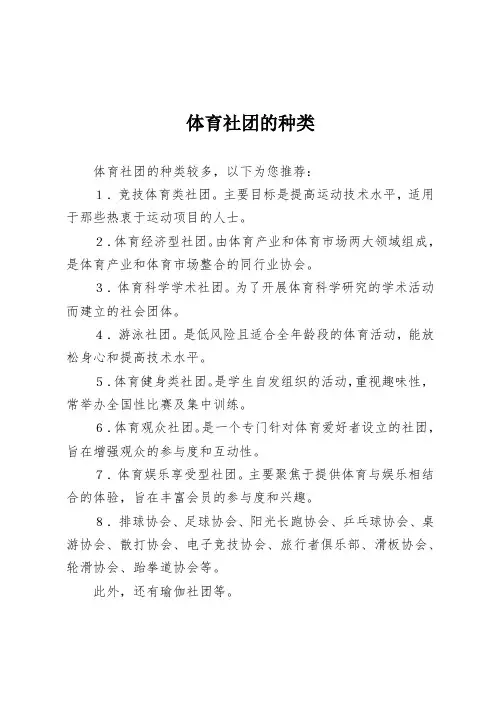 体育社团的种类

体育社团的种类较多，以下为您推荐：

1．竞技体育类社团。主要目标是提高运动技术水平，适用于那些热衷于运动项目的人士。

2．体育经济型社团。由体育产业和体育市场两大领域组成，是体育产业和体育市场整合的同行业协会。

3．体育科学学术社团。为了开展体育科学研究的学术活动而建立的社会团体。

4．游泳社团。是低风险且适合全年龄段的体育活动，能放松身心和提高技术水平。

5．体育健身类社团。是学生自发组织的活动，重视趣味性，常举办全国性比赛及集中训练。

6．体育观众社团。是一个专门针对体育爱好者设立的社团，旨在增强观众的参与度和互动性。

7．体育娱乐享受型社团。主要聚焦于提供体育与娱乐相结合的体验，旨在丰富会员的参与度和兴趣。

8．排球协会、足球协会、阳光长跑协会、乒乓球协会、桌游协会、散打协会、电子竞技协会、旅行者俱乐部、滑板协会、轮滑协会、跆拳道协会等。

此外，还有瑜伽社团等。